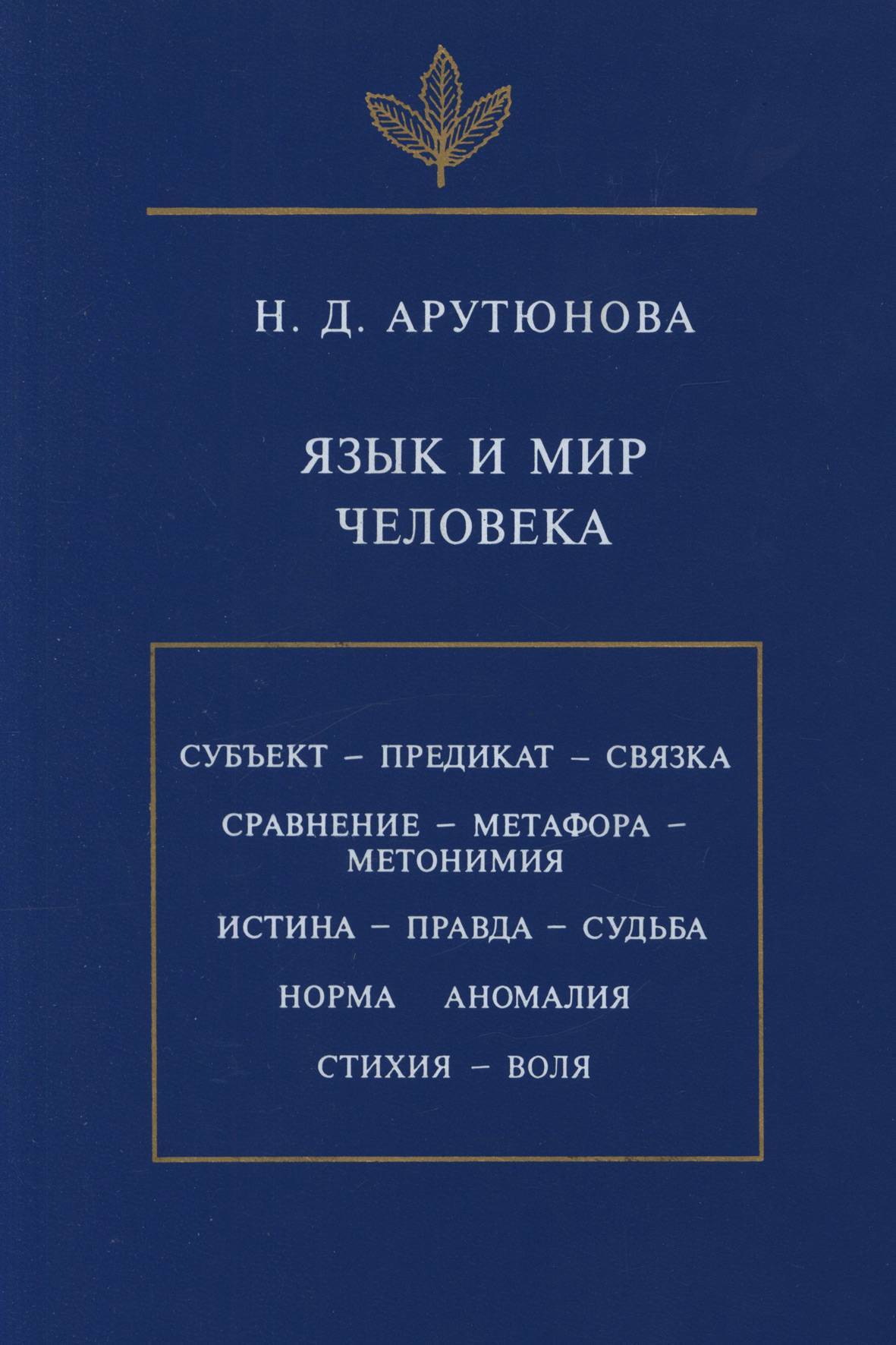 Н. Д. АРУТЮНОВА

ЯЗЫК И МИР
ЧЕЛОВЕКА

СУБЪЕКТ – ПРЕДИКАТ – СВЯЗКА

СРАВНЕНИЕ – МЕТАФОРА – МЕТОНИМИЯ

ИСТИНА – ПРАВДА – СУДЬБА

НОРМА АНОМАЛИЯ

СТИХИЯ – ВОЛЯ